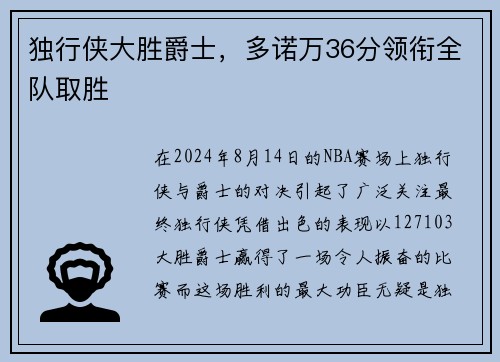 独行侠大胜爵士，多诺万36分领衔全队取胜

在2024年8月14日的NBA赛场上独行侠与爵士的对决引起了广泛关注最终独行侠凭借出色的表现以127103大胜爵士赢得了一场令人振奋的比赛而这场胜利的最大功臣无疑是独